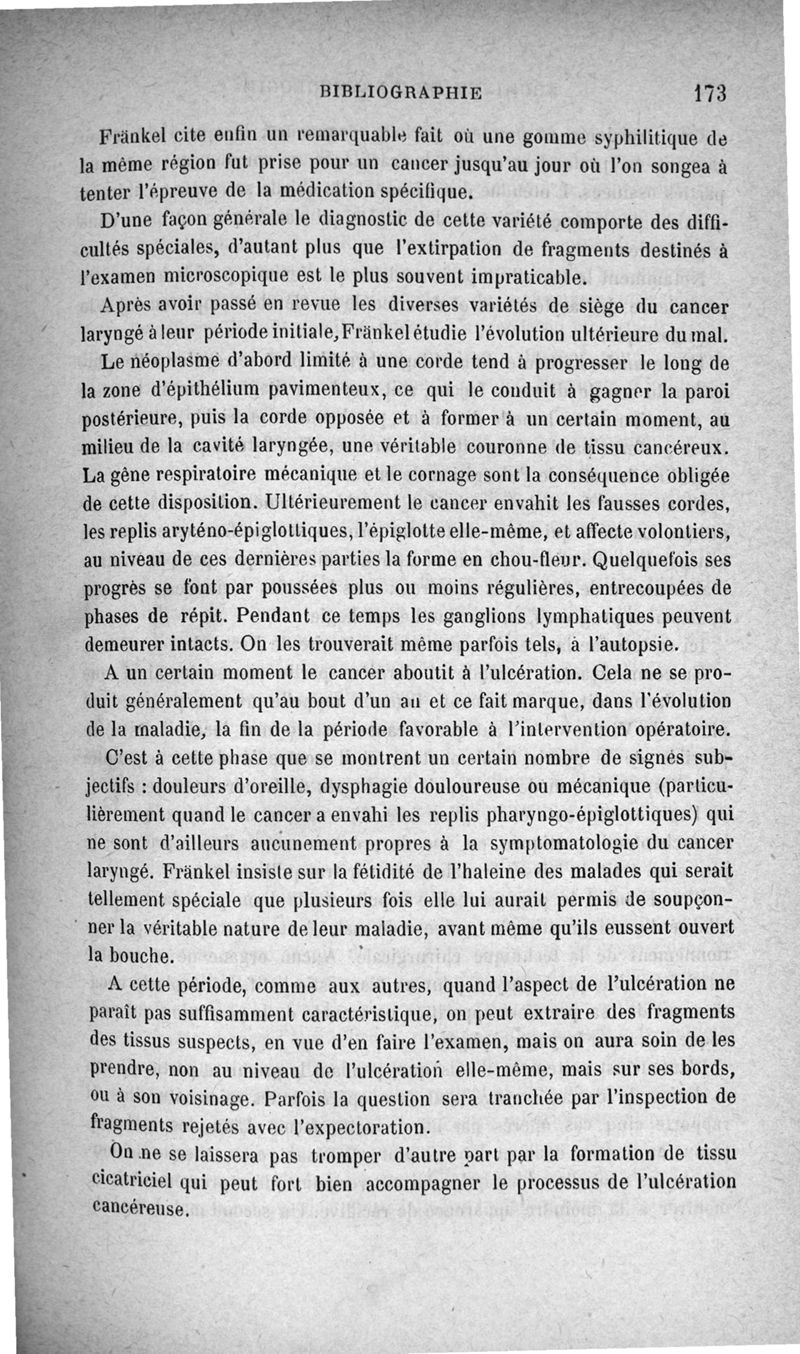 BIBLIOGRAPHIE 173

Fränkel cite enfin un remarquable fait où une gomme syphilitique de la même région fut prise pour un cancer jusqu'au jour où l'on songea à tenter l'épreuve de la médication spécifique.

D'une façon générale le diagnostic de cette variété comporte des difficultés spéciales, d'autant plus que l'extirpation de fragments destinés à l'examen microscopique est le plus souvent impraticable.

Après avoir passé en revue les diverses variétés de siège du cancer laryngé à leur période initiale, Fränkel étudie l'évolution ultérieure du mal.

Le néoplasme d'abord limité à une corde tend à progresser le long de la zone d'épithélium pavimenteux, ce qui le conduit à gagner la paroi postérieure, puis la corde opposée et à former à un certain moment, au milieu de la cavité laryngée, une véritable couronne de tissu cancéreux. La gêne respiratoire mécanique et le cornage sont la conséquence obligée de cette disposition. Ultérieurement le cancer envahit les fausses cordes, les replis aryténo-épiglottiques, l'épiglotte elle-même, et affecte volontiers, au niveau de ces dernières parties la forme en chou-fleur. Quelquefois ses progrès se font par poussées plus ou moins régulières, entrecoupées de phases de répit. Pendant ce temps les ganglions lymphatiques peuvent demeurer intacts. On les trouverait même parfois tels, à l'autopsie.

A un certain moment le cancer aboutit à l'ulcération. Cela ne se produit généralement qu'au bout d'un an et ce fait marque, dans l'évolution de la maladie, la fin de la période favorable à l'intervention opératoire.

C'est à cette phase que se montrent un certain nombre de signes subjectifs : douleurs d'oreille, dysphagie douloureuse ou mécanique (particulièrement quand le cancer a envahi les replis pharyngo-épiglottiques) qui ne sont d'ailleurs aucunement propres à la symptomatologie du cancer laryngé. Fränkel insiste sur la fétidité de l'haleine des malades qui serait tellement spéciale que plusieurs fois elle lui aurait permis de soupçonner la véritable nature de leur maladie, avant même qu'ils eussent ouvert la bouche.

A cette période, comme aux autres, quand l'aspect de l'ulcération ne paraît pas suffisamment caractéristique, on peut extraire des fragments des tissus suspects, en vue d'en faire l'examen, mais on aura soin de les prendre, non au niveau de l'ulcération elle-même, mais sur ses bords, ou à son voisinage. Parfois la question sera tranchée par l'inspection de fragments rejetés avec l'expectoration.

On ne se laissera pas tromper d'autre part par la formation de tissu cicatriciel qui peut fort bien accompagner le processus de l'ulcération cancéreuse.